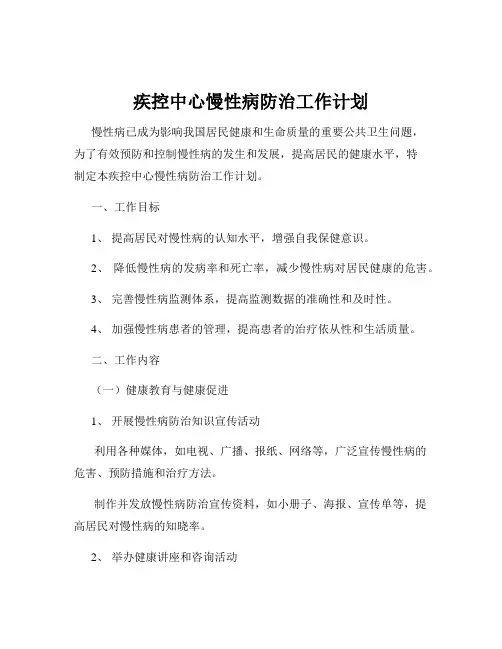 疾控中心慢性病防治工作计划

慢性病已成为影响我国居民健康和生命质量的重要公共卫生问题，为了有效预防和控制慢性病的发生和发展，提高居民的健康水平，特制定本疾控中心慢性病防治工作计划。

一、工作目标

1、 提高居民对慢性病的认知水平，增强自我保健意识。

2、 降低慢性病的发病率和死亡率，减少慢性病对居民健康的危害。

3、 完善慢性病监测体系，提高监测数据的准确性和及时性。

4、 加强慢性病患者的管理，提高患者的治疗依从性和生活质量。

二、工作内容

（一）健康教育与健康促进

1、 开展慢性病防治知识宣传活动

利用各种媒体，如电视、广播、报纸、网络等，广泛宣传慢性病的危害、预防措施和治疗方法。

制作并发放慢性病防治宣传资料，如小册子、海报、宣传单等，提高居民对慢性病的知晓率。

2、 举办健康讲座和咨询活动